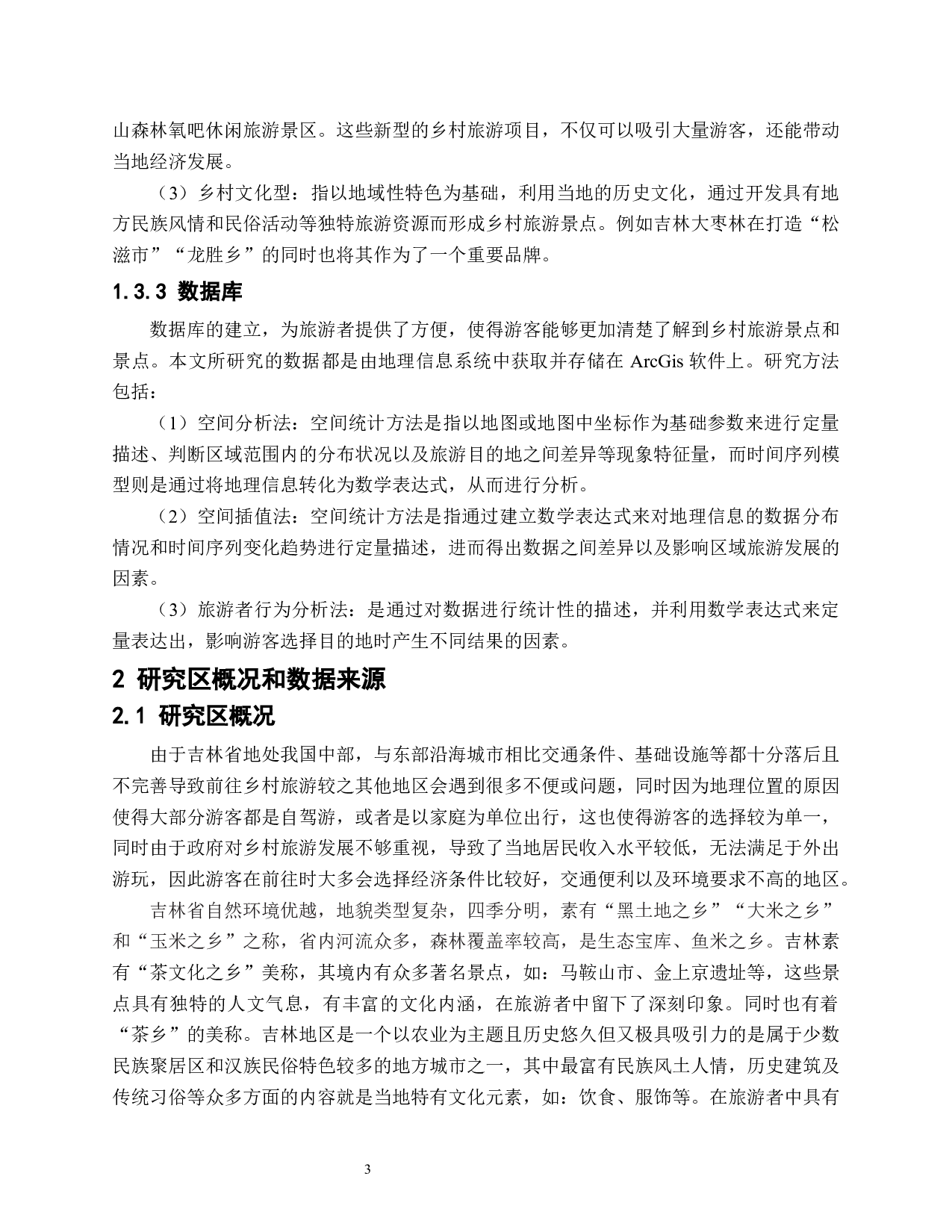 山森林氧吧休闲旅游景区。这些新型的乡村旅游项目，不仅可以吸引大量游客，还能带动当地经济发展。

（3）乡村文化型：指以地域性特色为基础，利用当地的历史文化，通过开发具有地方民族风情和民俗活动等独特旅游资源而形成乡村旅游景点。例如吉林大枣林在打造“松滋市”“龙胜乡”的同时也将其作为了一个重要品牌。

1.3.3 数据库

数据库的建立，为旅游者提供了方便，使得游客能够更加清楚了解到乡村旅游景点和景点。本文所研究的数据都是由地理信息系统中获取并存储在 ArcGis 软件上。研究方法包括：

（1）空间分析法：空间统计方法是指以地图或地图中坐标作为基础参数来进行定量描述、判断区域范围内的分布状况以及旅游目的地之间差异等现象特征量，而时间序列模型则是通过将地理信息转化为数学表达式，从而进行分析。

（2）空间插值法：空间统计方法是指通过建立数学表达式来对地理信息的数据分布情况和时间序列变化趋势进行定量描述，进而得出数据之间差异以及影响区域旅游发展的因素。

（3）旅游者行为分析法：是通过对数据进行统计性的描述，并利用数学表达式来定量表达出，影响游客选择目的地时产生不同结果的因素。

2 研究区概况和数据来源

2.1 研究区概况

由于吉林省地处我国中部，与东部沿海城市相比交通条件、基础设施等都十分落后且不完善导致前往乡村旅游较之其他地区会遇到很多不便或问题，同时因为地理位置的原因使得大部分游客都是自驾游，或者是以家庭为单位出行，这也使得游客的选择较为单一，同时由于政府对乡村旅游发展不够重视，导致了当地居民收入水平较低，无法满足于外出游玩，因此游客在前往时大多会选择经济条件比较好，交通便利以及环境要求不高的地区。

吉林省自然环境优越，地貌类型复杂，四季分明，素有“黑土地之乡”“大米之乡”和“玉米之乡”之称，省内河流众多，森林覆盖率较高，是生态宝库、鱼米之乡。吉林素有“茶文化之乡”美称，其境内有众多著名景点，如：马鞍山市、金上京遗址等，这些景点具有独特的人文气息，有丰富的文化内涵，在旅游者中留下了深刻印象。同时也有着“茶乡”的美称。吉林地区是一个以农业为主题且历史悠久但又极具吸引力的是属于少数民族聚居区和汉族民俗特色较多的地方城市之一，其中最富有民族风土人情，历史建筑及传统习俗等众多方面的内容就是当地特有文化元素，如：饮食、服饰等。在旅游者中具有

3